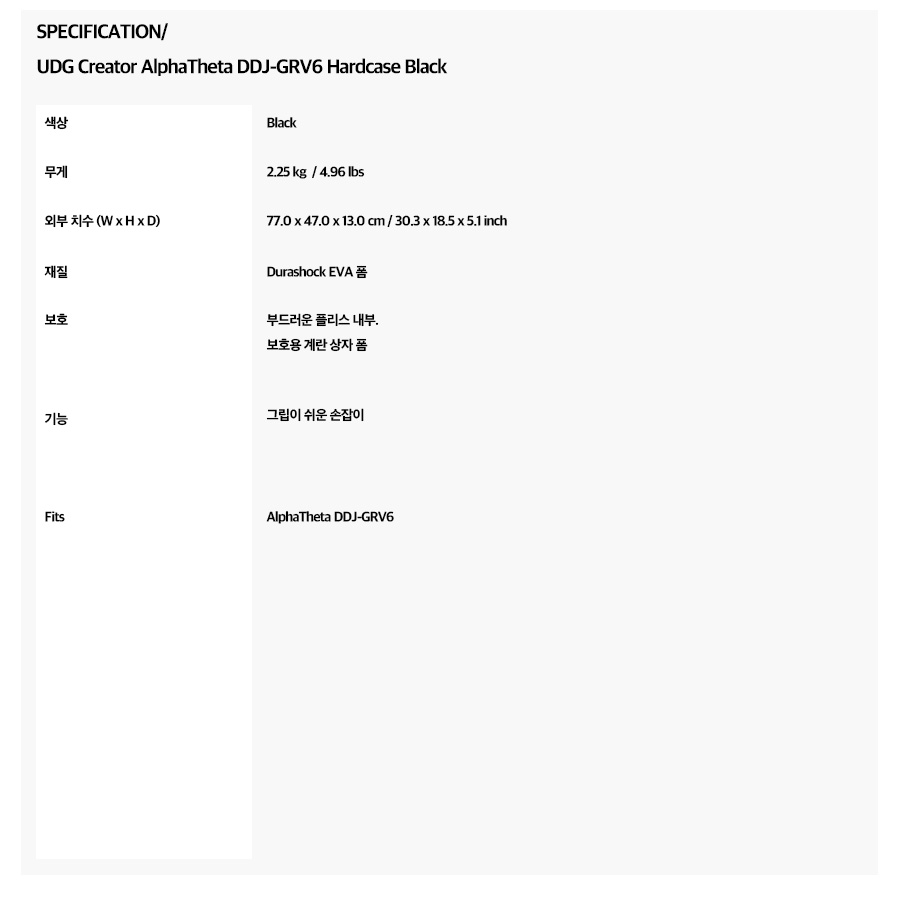 SPECIFICATION/
UDG Creator AlphaTheta DDJ-GRV6 Hardcase Black

색상
Black

무게
2.25 kg / 4.96 lbs

외부 치수 (W x H x D)
77.0 x 47.0 x 13.0 cm / 30.3 x 18.5 x 5.1 inch

재질
Durashock EVA 폼

보호
부드러운 플리스 내부.
보호용 계란 상자 폼

기능
그립이 쉬운 손잡이

Fits
AlphaTheta DDJ-GRV6